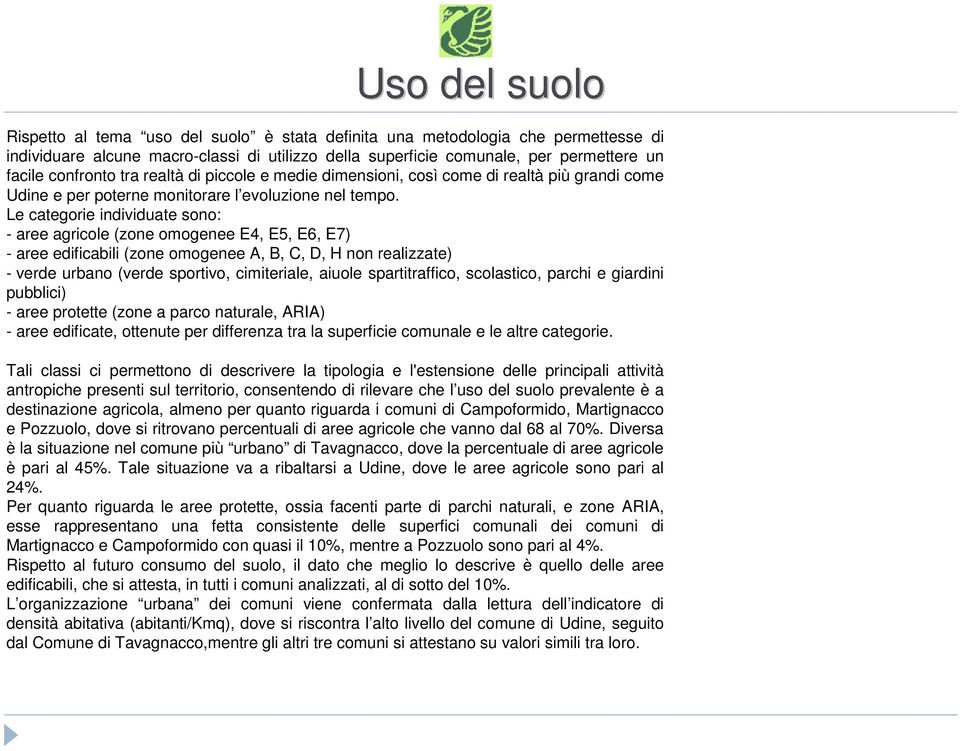 Uso del suolo

Rispetto al tema “uso del suolo” è stata definita una metodologia che permettesse di individuare alcune macro-classi di utilizzo della superficie comunale, per permettere un facile confronto tra realtà di piccole e medie dimensioni, così come di realtà più grandi come Udine e per poterne monitorare l’evoluzione nel tempo.
Le categorie individuate sono:
- aree agricole (zone omogenee E4, E5, E6, E7)
- aree edificabili (zone omogenee A, B, C, D, H non realizzate)
- verde urbano (verde sportivo, cimiteriale, aiuole spartitraffico, scolastico, parchi e giardini pubblici)
- aree protette (zone a parco naturale, ARIA)
- aree edificate, ottenute per differenza tra la superficie comunale e le altre categorie.

Tali classi ci permettono di descrivere la tipologia e l'estensione delle principali attività antropiche presenti sul territorio, consentendo di rilevare che l’uso del suolo prevalente è a destinazione agricola, almeno per quanto riguarda i comuni di Campoformido, Martignacco e Pozzuolo, dove si ritrovano percentuali di aree agricole che vanno dal 68 al 70%. Diversa è la situazione nel comune più “urbano” di Tavagnacco, dove la percentuale di aree agricole è pari al 45%. Tale situazione va a ribaltarsi a Udine, dove le aree agricole sono pari al 24%.
Per quanto riguarda le aree protette, ossia facenti parte di parchi naturali, e zone ARIA, esse rappresentano una fetta consistente delle superfici comunali dei comuni di Martignacco e Campoformido con quasi il 10%, mentre a Pozzuolo sono pari al 4%.
Rispetto al futuro consumo del suolo, il dato che meglio lo descrive è quello delle aree edificabili, che si attesta, in tutti i comuni analizzati, al di sotto del 10%.
L’organizzazione “urbana” dei comuni viene confermata dalla lettura dell’indicatore di densità abitativa (abitanti/Kmq), dove si riscontra l’alto livello del comune di Udine, seguito dal Comune di Tavagnacco,mentre gli altri tre comuni si attestano su valori simili tra loro.